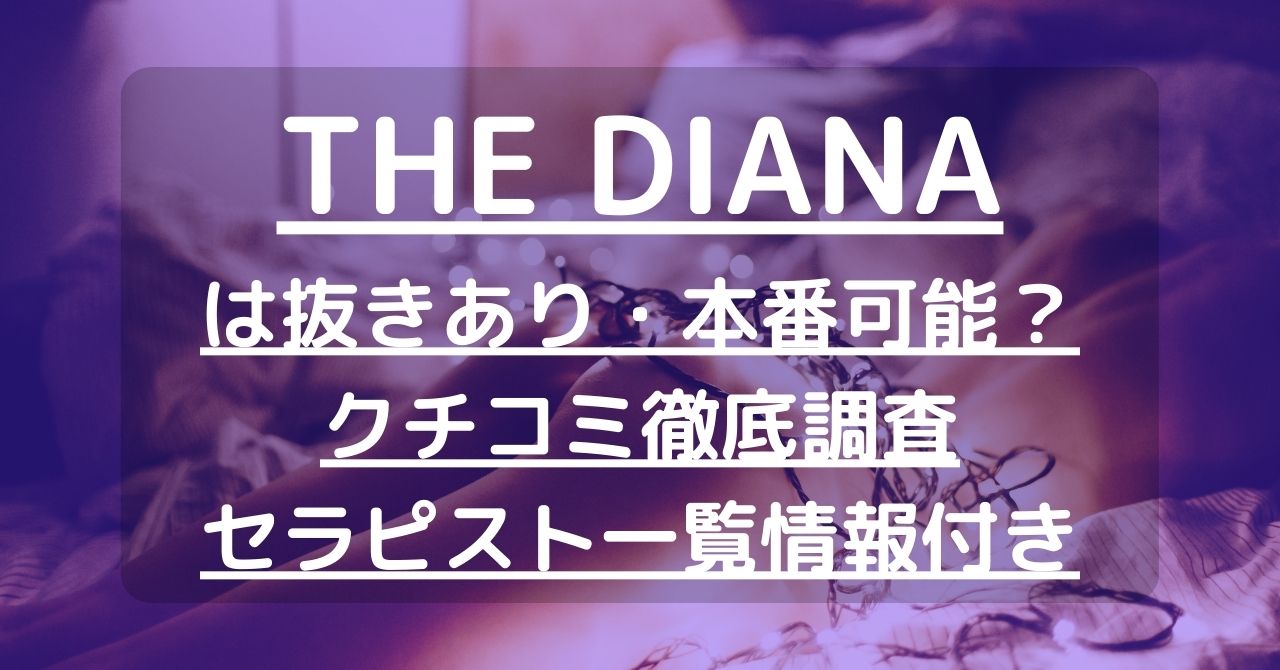 THE DIANA

は抜きあり・本番可能？

クチコミ徹底調査

セラピスト一覧情報付き